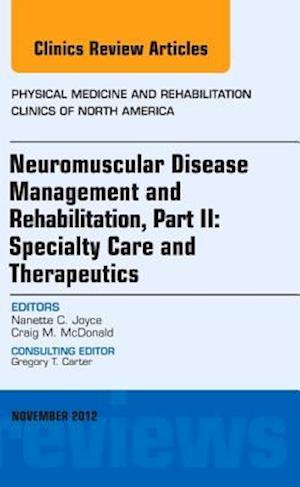 Clinics Review Articles

PHYSICAL MEDICINE AND REHABILITATION
CLINICS OF NORTH AMERICA

Neuromuscular Disease Management and Rehabilitation, Part II: Specialty Care and Therapeutics

EDITORS
Nanette C. Joyce
Craig M. McDonald

CONSULTING EDITOR
Gregory T. Carter

NOVEMBER 2012

reviews